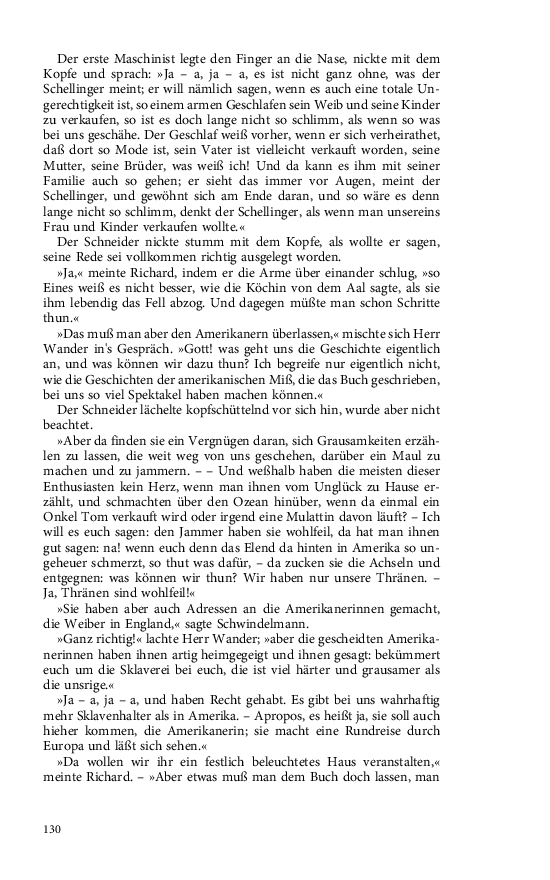 Der erste Maschinist legte den Finger an die Nase, nickte mit dem Kopfe und sprach: »Ja – a, ja – a, es ist nicht ganz ohne, was der Schellinger meint; er will nämlich sagen, wenn es auch eine totale Ungerechtigkeit ist, so einem armen Geschlafen sein Weib und seine Kinder zu verkaufen, so ist es doch lange nicht so schlimm, als wenn so was bei uns geschähe. Der Geschlaf weiß vorher, wenn er sich verheirathet, daß dort so Mode ist, sein Vater ist vielleicht verkauft worden, seine Mutter, seine Brüder, was weiß ich! Und da kann es ihm mit seiner Familie auch so gehen; er sieht das immer vor Augen, meint der Schellinger, und gewöhnt sich am Ende daran, und so wäre es denn lange nicht so schlimm, denkt der Schellinger, als wenn man unsereins Frau und Kinder verkaufen wollte.«

Der Schneider nickte stumm mit dem Kopfe, als wollte er sagen, seine Rede sei vollkommen richtig ausgelegt worden.

»Ja,« meinte Richard, indem er die Arme über einander schlug, »so Eines weiß es nicht besser, wie die Köchin von dem Aal sagte, als sie ihm lebendig das Fell abzog. Und dagegen müßte man schon Schritte thun.«

»Das muß man aber den Amerikanern überlassen,« mischte sich Herr Wander in's Gespräch. »Gott! was geht uns die Geschichte eigentlich an, und was können wir dazu thun? Ich begreife nur eigentlich nicht, wie die Geschichten der amerikanischen Miß, die das Buch geschrieben, bei uns so viel Spektakel haben machen können.«

Der Schneider lächelte kopfschüttelnd vor sich hin, wurde aber nicht beachtet.

»Aber da finden sie ein Vergnügen daran, sich Grausamkeiten erzählen zu lassen, die weit weg von uns geschehen, darüber ein Maul zu machen und zu jammern. – – Und weßhalb haben die meisten dieser Enthusiasten kein Herz, wenn man ihnen vom Unglück zu Hause erzählt, und schmachten über den Ozean hinüber, wenn da einmal ein Onkel Tom verkauft wird oder irgend eine Mulattin davon läuft? – Ich will es euch sagen: den Jammer haben sie wohlfeil, da hat man ihnen gut sagen: na! wenn euch denn das Elend da hinten in Amerika so ungeheuer schmerzt, so thut was dafür, – da zucken sie die Achseln und entgegnen: was können wir thun? Wir haben nur unsere Thränen. – Ja, Thränen sind wohlfeil!«

»Sie haben aber auch Adressen an die Amerikanerinnen gemacht, die Weiber in England,« sagte Schwindelmann.

»Ganz richtig!« lachte Herr Wander; »aber die gescheidten Amerikanerinnen haben ihnen artig heimgegeigt und ihnen gesagt: bekümmert euch um die Sklaverei bei euch, die ist viel härter und grausamer als die unsrige.«

»Ja – a, ja – a, und haben Recht gehabt. Es gibt bei uns wahrhaftig mehr Sklavenhalter als in Amerika. – Apropos, es heißt ja, sie soll auch hieher kommen, die Amerikanerin; sie macht eine Rundreise durch Europa und läßt sich sehen.«

»Da wollen wir ihr ein festlich beleuchtetes Haus veranstalten,« meinte Richard. – »Aber etwas muß man dem Buch doch lassen, man

130